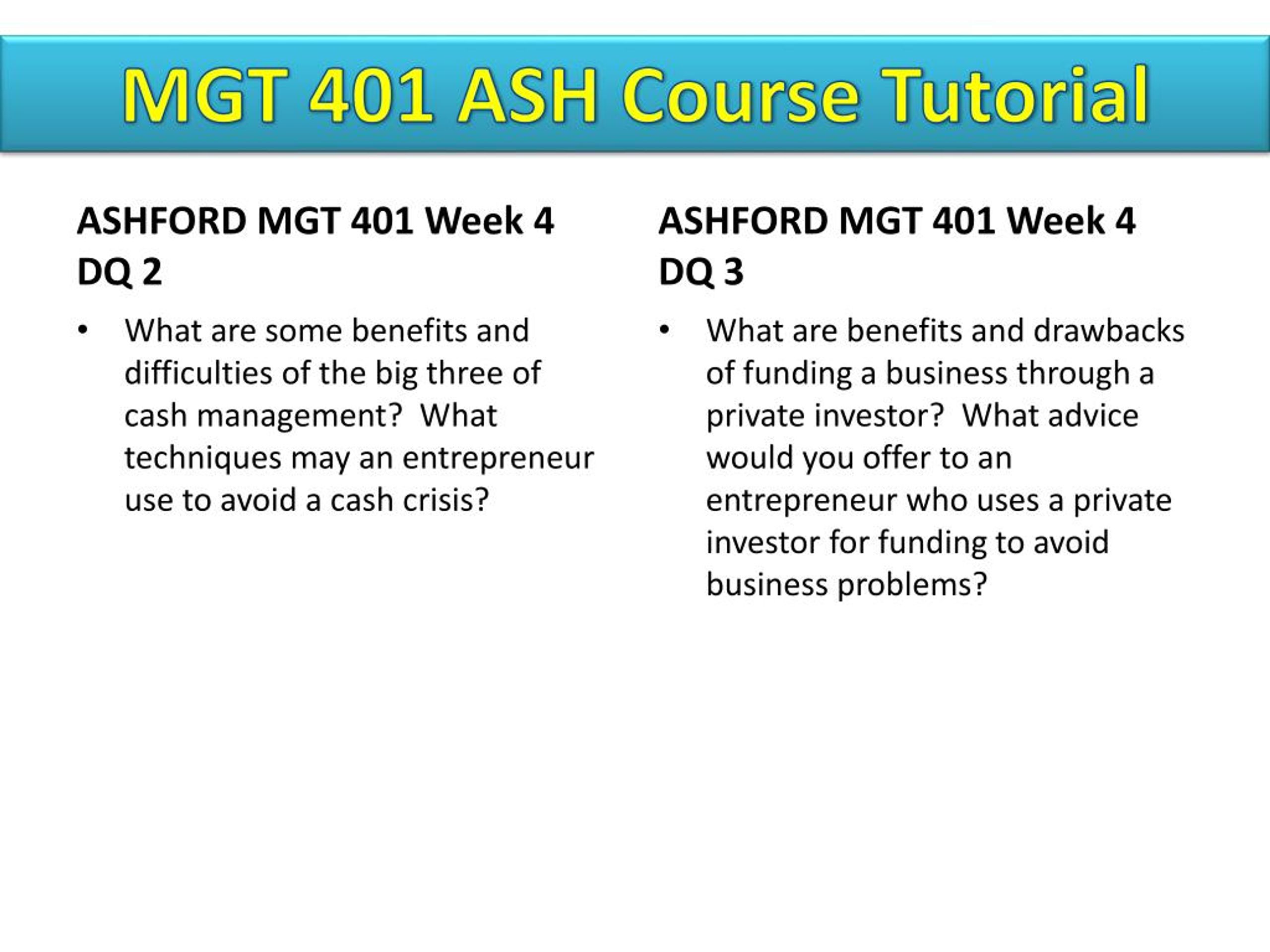 MGT 401 ASH Course Tutorial

ASHFORD MGT 401 Week 4 DQ 2

• What are some benefits and difficulties of the big three of cash management? What techniques may an entrepreneur use to avoid a cash crisis?

ASHFORD MGT 401 Week 4 DQ 3

• What are benefits and drawbacks of funding a business through a private investor? What advice would you offer to an entrepreneur who uses a private investor for funding to avoid business problems?